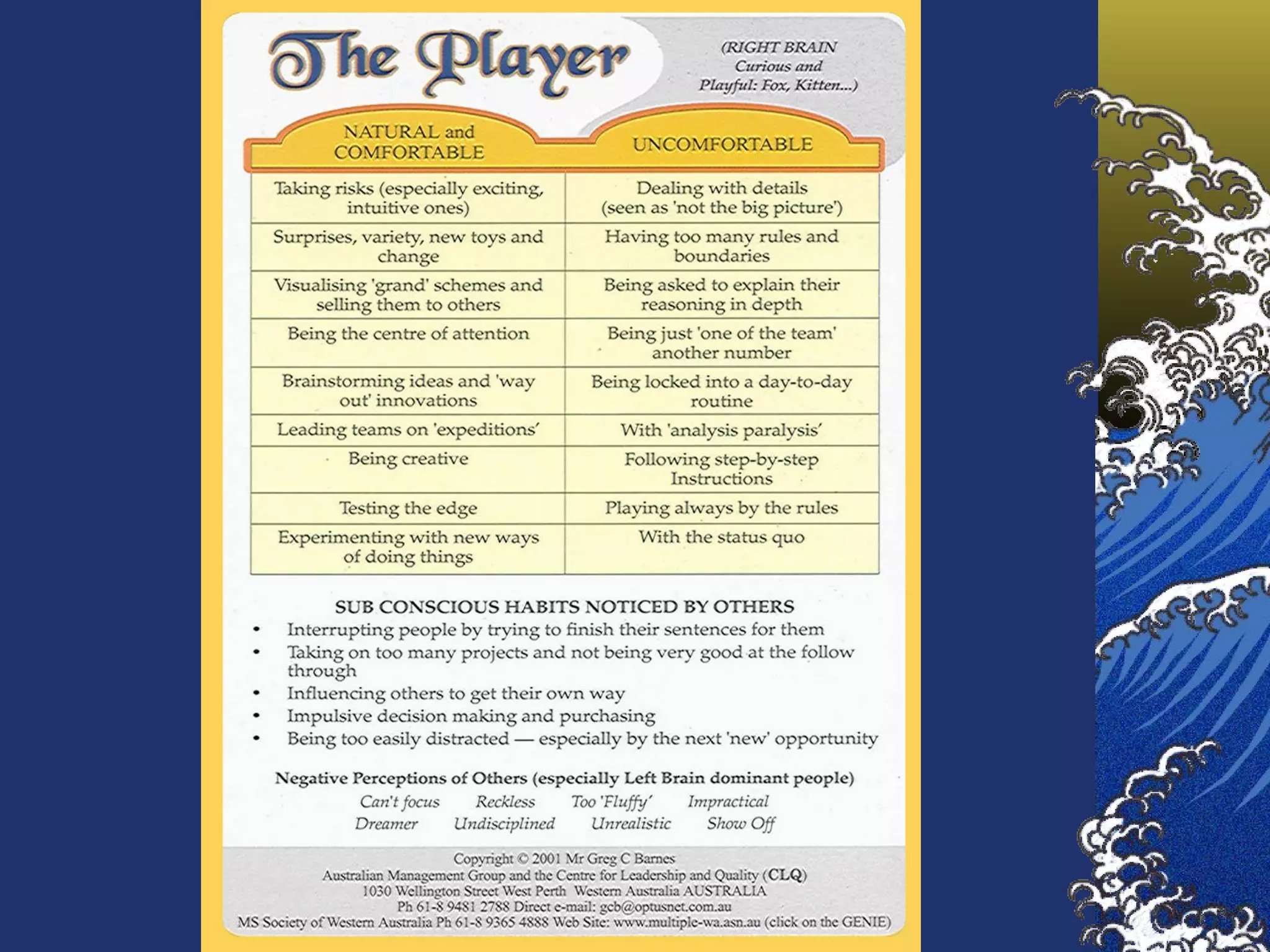 The Player

(RIGHT BRAIN Curious and Playful: Fox, Kitten...)

| NATURAL and COMFORTABLE | UNCOMFORTABLE |
|---|---|
| Taking risks (especially exciting, intuitive ones) | Dealing with details (seen as 'not the big picture') |
| Surprises, variety, new toys and change | Having too many rules and boundaries |
| Visualising 'grand' schemes and selling them to others | Being asked to explain their reasoning in depth |
| Being the centre of attention | Being just 'one of the team' another number |
| Brainstorming ideas and 'way out' innovations | Being locked into a day-to-day routine |
| Leading teams on 'expeditions' | With 'analysis paralysis' |
| Being creative | Following step-by-step Instructions |
| Testing the edge | Playing always by the rules |
| Experimenting with new ways of doing things | With the status quo |

SUB CONSCIOUS HABITS NOTICED BY OTHERS
• Interrupting people by trying to finish their sentences for them
• Taking on too many projects and not being very good at the follow through
• Influencing others to get their own way
• Impulsive decision making and purchasing
• Being too easily distracted — especially by the next 'new' opportunity

Negative Perceptions of Others (especially Left Brain dominant people)
Can't focus Reckless Too 'Fluffy' Impractical
Dreamer Undisciplined Unrealistic Show Off

Copyright © 2001 Mr Greg C Barnes
Australian Management Group and the Centre for Leadership and Quality (CLQ)
1030 Wellington Street West Perth Western Australia AUSTRALIA
Ph 61-8 9481 2788 Direct e-mail: gcb@optusnet.com.au
MS Society of Western Australia Ph 61-8 9365 4888 Web Site: www.multiple-wa.asn.au (click on the GENIE)